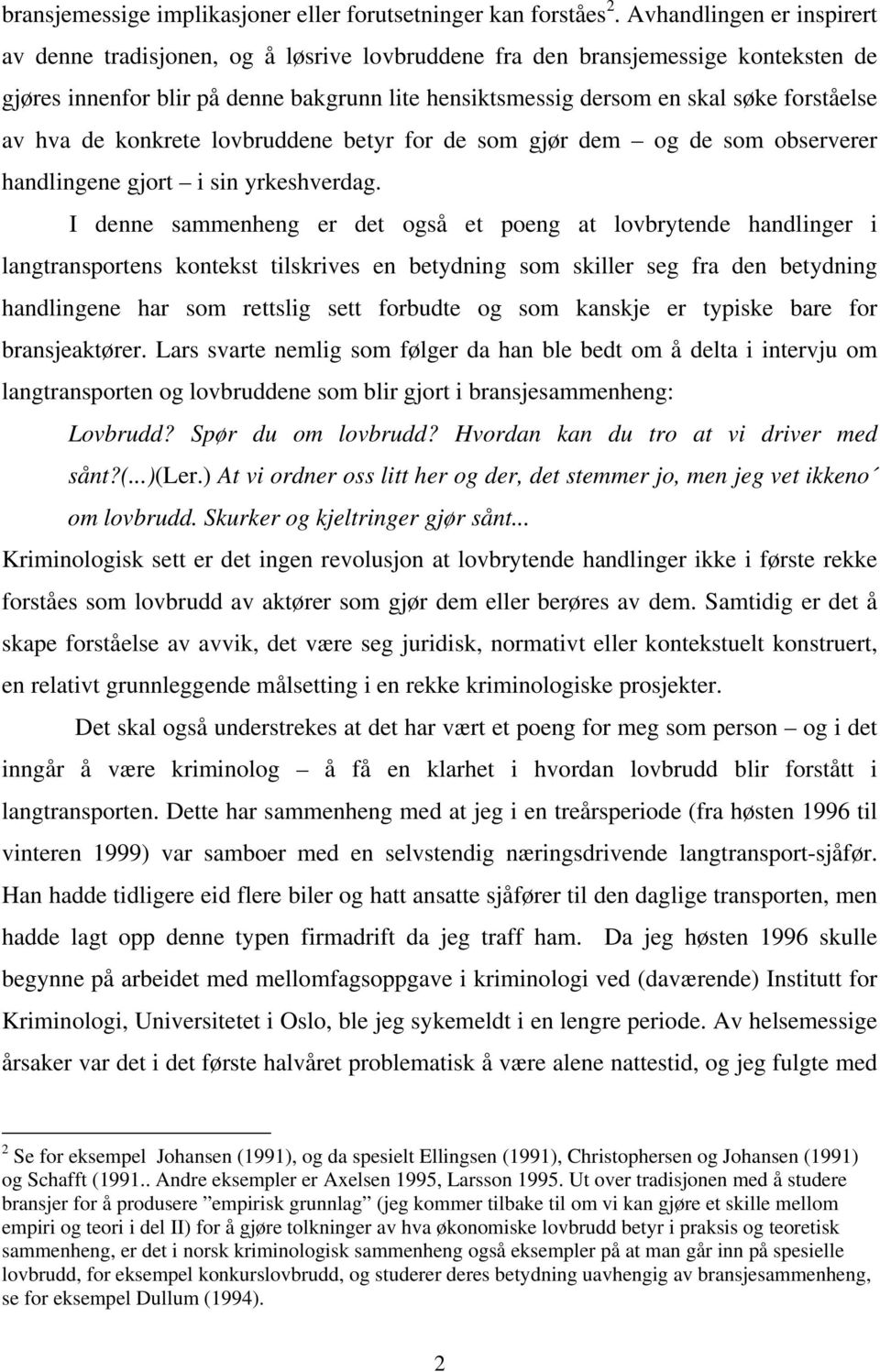 bransjemessige implikasjoner eller forutsetninger kan forståes $^2$. Avhandlingen er inspirert av denne tradisjonen, og å løsrive lovbruddene fra den bransjemessige konteksten de gjøres innenfor blir på denne bakgrunn lite hensiktsmessig dersom en skal søke forståelse av hva de konkrete lovbruddene betyr for de som gjør dem – og de som observerer handlingene gjort – i sin yrkeshverdag.

I denne sammenheng er det også et poeng at lovbrytende handlinger i langtransportens kontekst tilskrives en betydning som skiller seg fra den betydning handlingene har som rettslig sett forbudte og som kanskje er typiske bare for bransjeaktører. Lars svarte nemlig som følger da han ble bedt om å delta i intervju om langtransporten og lovbruddene som blir gjort i bransjesammenheng:

Lovbrudd? Spør du om lovbrudd? Hvordan kan du tro at vi driver med sånt?(...)(Ler.) At vi ordner oss litt her og der, det stemmer jo, men jeg vet ikkeno´ om lovbrudd. Skurker og kjeltringer gjør sånt...

Kriminologisk sett er det ingen revolusjon at lovbrytende handlinger ikke i første rekke forståes som lovbrudd av aktører som gjør dem eller berøres av dem. Samtidig er det å skape forståelse av avvik, det være seg juridisk, normativt eller kontekstuelt konstruert, en relativt grunnleggende målsetting i en rekke kriminologiske prosjekter.

Det skal også understrekes at det har vært et poeng for meg som person – og i det inngår å være kriminolog – å få en klarhet i hvordan lovbrudd blir forstått i langtransporten. Dette har sammenheng med at jeg i en treårsperiode (fra høsten 1996 til vinteren 1999) var samboer med en selvstendig næringsdrivende langtransport-sjåfør. Han hadde tidligere eid flere biler og hatt ansatte sjåfører til den daglige transporten, men hadde lagt opp denne typen firmadrift da jeg traff ham. Da jeg høsten 1996 skulle begynne på arbeidet med mellomfagsoppgave i kriminologi ved (daværende) Institutt for Kriminologi, Universitetet i Oslo, ble jeg sykemeldt i en lengre periode. Av helsemessige årsaker var det i det første halvåret problematisk å være alene nattestid, og jeg fulgte med

$^2$ Se for eksempel Johansen (1991), og da spesielt Ellingsen (1991), Christophersen og Johansen (1991) og Schafft (1991.. Andre eksempler er Axelsen 1995, Larsson 1995. Ut over tradisjonen med å studere bransjer for å produsere ”empirisk grunnlag” (jeg kommer tilbake til om vi kan gjøre et skille mellom empiri og teori i del II) for å gjøre tolkninger av hva økonomiske lovbrudd betyr i praksis og teoretisk sammenheng, er det i norsk kriminologisk sammenheng også eksempler på at man går inn på spesielle lovbrudd, for eksempel konkurslovbrudd, og studerer deres betydning uavhengig av bransjesammenheng, se for eksempel Dullum (1994).

2